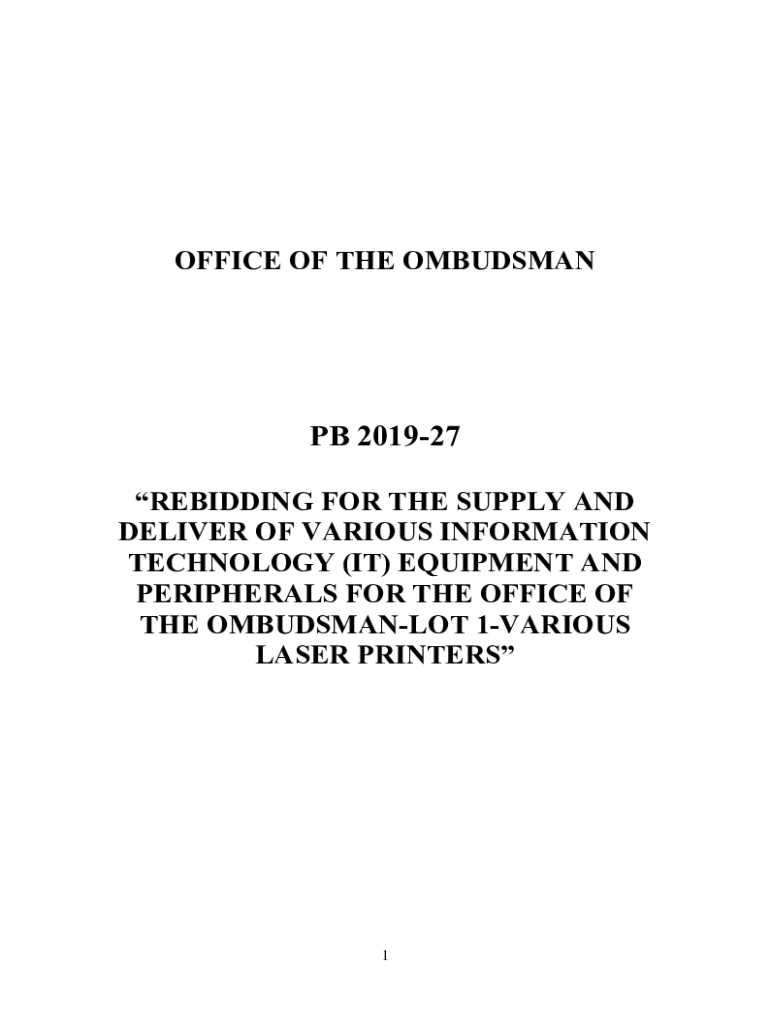 OFFICE OF THE OMBUDSMAN

PB 2019-27

“REBIDDING FOR THE SUPPLY AND DELIVER OF VARIOUS INFORMATION TECHNOLOGY (IT) EQUIPMENT AND PERIPHERALS FOR THE OFFICE OF THE OMBUDSMAN-LOT 1-VARIOUS LASER PRINTERS”

1